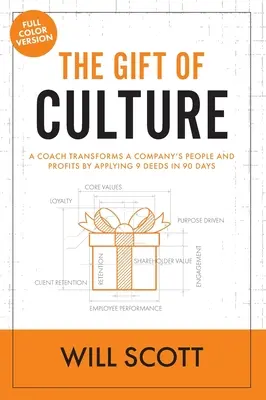 FULL COLOR VERSION

THE GIFT OF CULTURE

A COACH TRANSFORMS A COMPANY'S PEOPLE AND PROFITS BY APPLYING 9 DEEDS IN 90 DAYS

CORE VALUES
LOYALTY
PURPOSE DRIVEN
RETENTION
SHAREHOLDER VALUE
ENGAGEMENT
CLIENT RETENTION
EMPLOYEE PERFORMANCE

WILL SCOTT